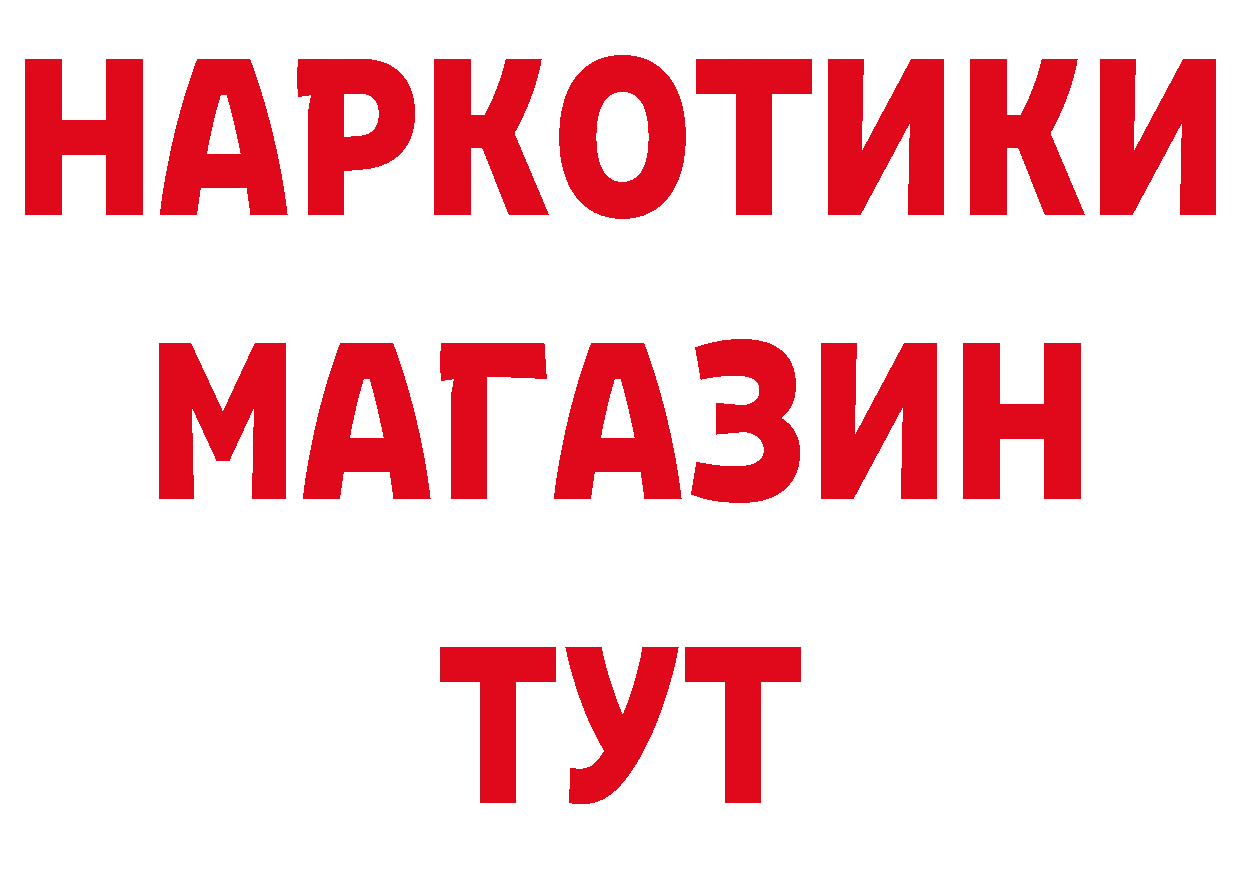 НАРКОТИКИ
МАГАЗИН
ТУТ